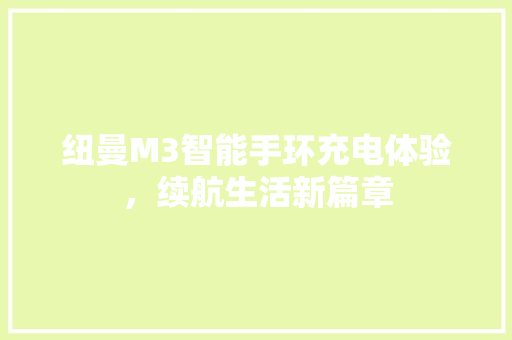 纽曼M3智能手环充电体验，续航生活新篇章